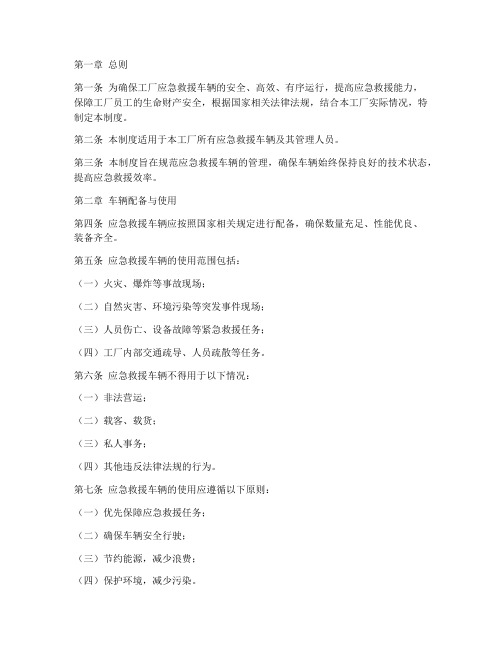 第一章 总则

第一条 为确保工厂应急救援车辆的安全、高效、有序运行，提高应急救援能力，保障工厂员工的生命财产安全，根据国家相关法律法规，结合本工厂实际情况，特制定本制度。

第二条 本制度适用于本工厂所有应急救援车辆及其管理人员。

第三条 本制度旨在规范应急救援车辆的管理，确保车辆始终保持良好的技术状态，提高应急救援效率。

第二章 车辆配备与使用

第四条 应急救援车辆应按照国家相关规定进行配备，确保数量充足、性能优良、装备齐全。

第五条 应急救援车辆的使用范围包括：

（一）火灾、爆炸等事故现场；

（二）自然灾害、环境污染等突发事件现场；

（三）人员伤亡、设备故障等紧急救援任务；

（四）工厂内部交通疏导、人员疏散等任务。

第六条 应急救援车辆不得用于以下情况：

（一）非法营运；

（二）载客、载货；

（三）私人事务；

（四）其他违反法律法规的行为。

第七条 应急救援车辆的使用应遵循以下原则：

（一）优先保障应急救援任务；

（二）确保车辆安全行驶；

（三）节约能源，减少浪费；

（四）保护环境，减少污染。